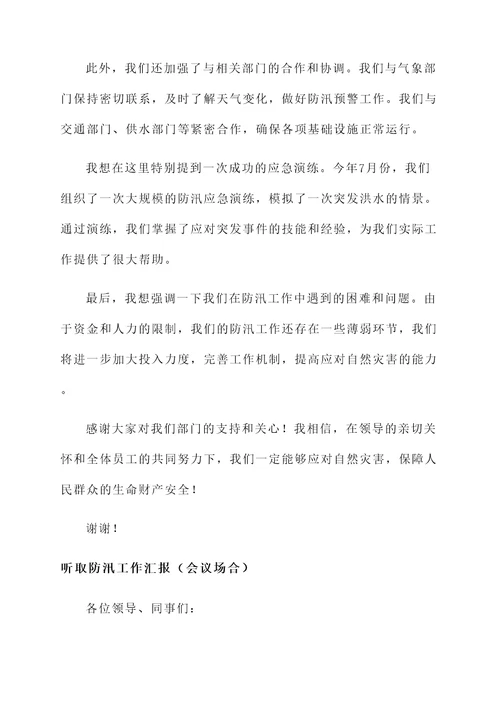 此外，我们还加强了与相关部门的合作和协调。我们与气象部门保持密切联系，及时了解天气变化，做好防汛预警工作。我们与交通部门、供水部门等紧密合作，确保各项基础设施正常运行。

我想在这里特别提到一次成功的应急演练。今年7月份，我们组织了一次大规模的防汛应急演练，模拟了一次突发洪水的情景。通过演练，我们掌握了应对突发事件的技能和经验，为我们实际工作提供了很大帮助。

最后，我想强调一下我们在防汛工作中遇到的困难和问题。由于资金和人力的限制，我们的防汛工作还存在一些薄弱环节，我们将进一步加大投入力度，完善工作机制，提高应对自然灾害的能力。

感谢大家对我们部门的支持和关心！我相信，在领导的亲切关怀和全体员工的共同努力下，我们一定能够应对自然灾害，保障人民群众的生命财产安全！

谢谢！

听取防汛工作汇报（会议场合）

各位领导、同事们：